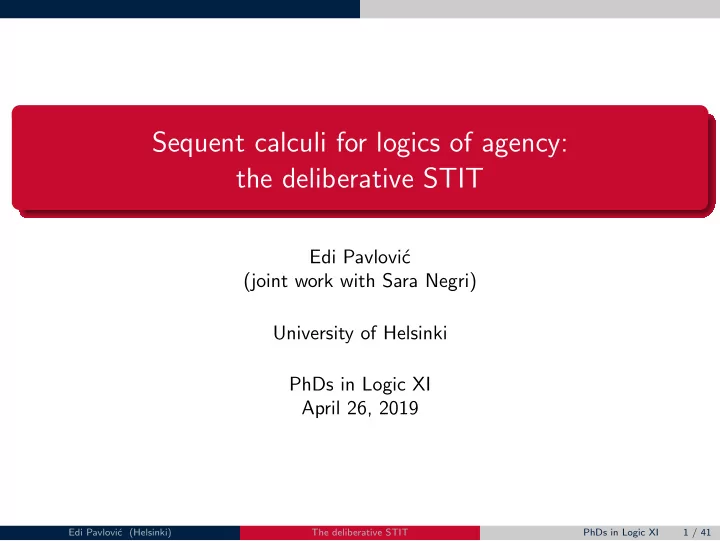 Sequent calculi for logics of agency:
the deliberative STIT

Edi Pavlović
(joint work with Sara Negri)

University of Helsinki

PhDs in Logic XI
April 26, 2019

Edi Pavlović (Helsinki) The deliberative STIT PhDs in Logic XI 1 / 41